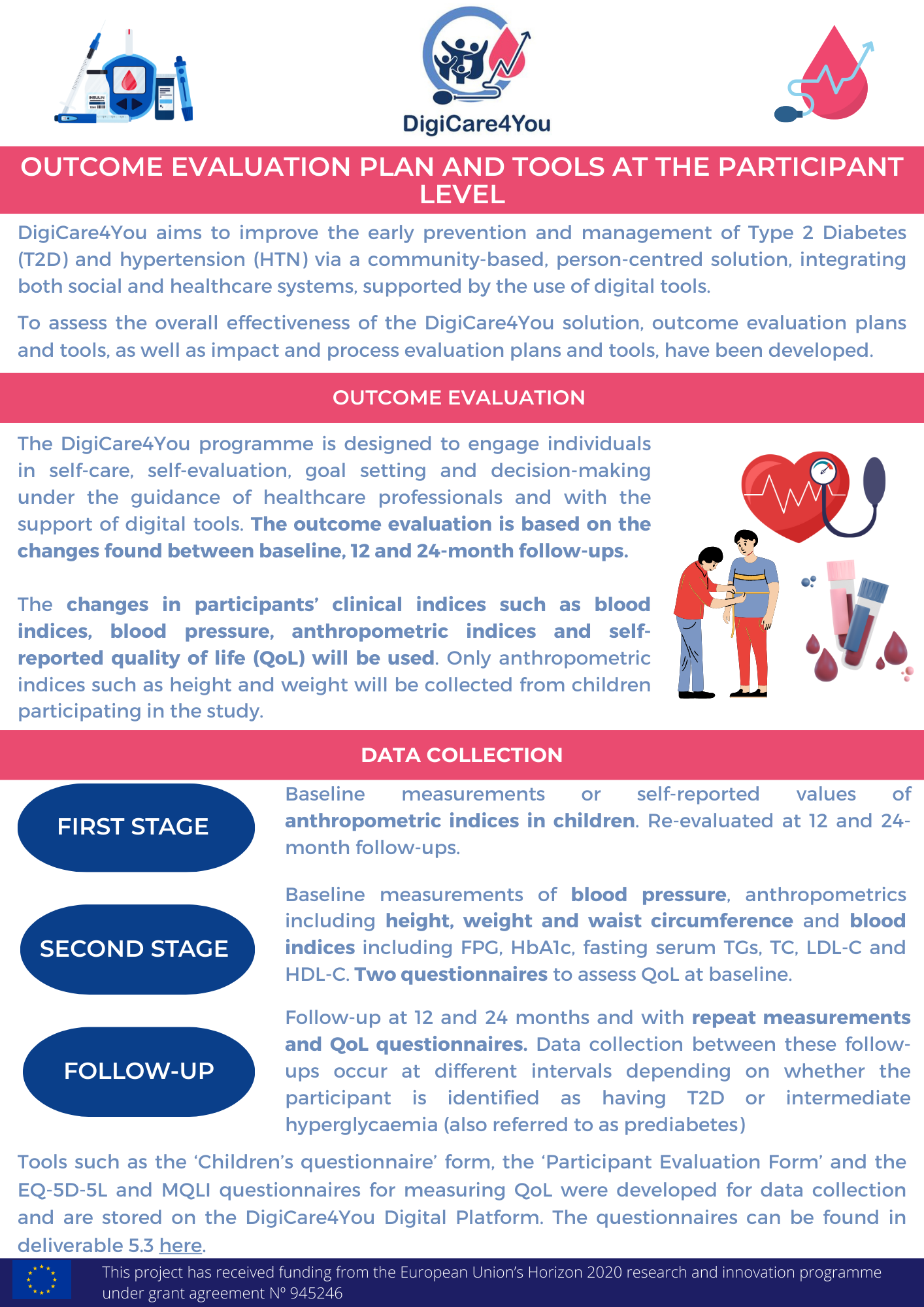 INSULIN

DigiCare4You

OUTCOME EVALUATION PLAN AND TOOLS AT THE PARTICIPANT LEVEL

DigiCare4You aims to improve the early prevention and management of Type 2 Diabetes (T2D) and hypertension (HTN) via a community-based, person-centred solution, integrating both social and healthcare systems, supported by the use of digital tools.

To assess the overall effectiveness of the DigiCare4You solution, outcome evaluation plans and tools, as well as impact and process evaluation plans and tools, have been developed.

OUTCOME EVALUATION

The DigiCare4You programme is designed to engage individuals in self-care, self-evaluation, goal setting and decision-making under the guidance of healthcare professionals and with the support of digital tools. The outcome evaluation is based on the changes found between baseline, 12 and 24-month follow-ups.

The changes in participants' clinical indices such as blood indices, blood pressure, anthropometric indices and self-reported quality of life (QoL) will be used. Only anthropometric indices such as height and weight will be collected from children participating in the study.

DATA COLLECTION

FIRST STAGE

Baseline measurements or self-reported values of anthropometric indices in children. Re-evaluated at 12 and 24-month follow-ups.

SECOND STAGE

Baseline measurements of blood pressure, anthropometrics including height, weight and waist circumference and blood indices including FPG, HbA1c, fasting serum TGs, TC, LDL-C and HDL-C. Two questionnaires to assess QoL at baseline.

FOLLOW-UP

Follow-up at 12 and 24 months and with repeat measurements and QoL questionnaires. Data collection between these follow-ups occur at different intervals depending on whether the participant is identified as having T2D or intermediate hyperglycaemia (also referred to as prediabetes)

Tools such as the 'Children's questionnaire' form, the 'Participant Evaluation Form' and the EQ-5D-5L and MQLI questionnaires for measuring QoL were developed for data collection and are stored on the DigiCare4You Digital Platform. The questionnaires can be found in deliverable 5.3 here.

This project has received funding from the European Union's Horizon 2020 research and innovation programme under grant agreement Nº 945246